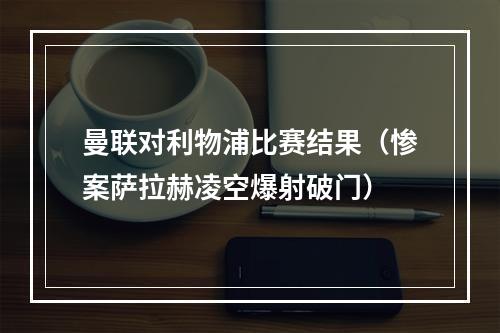 曼联对利物浦比赛结果（惨案萨拉赫凌空爆射破门）